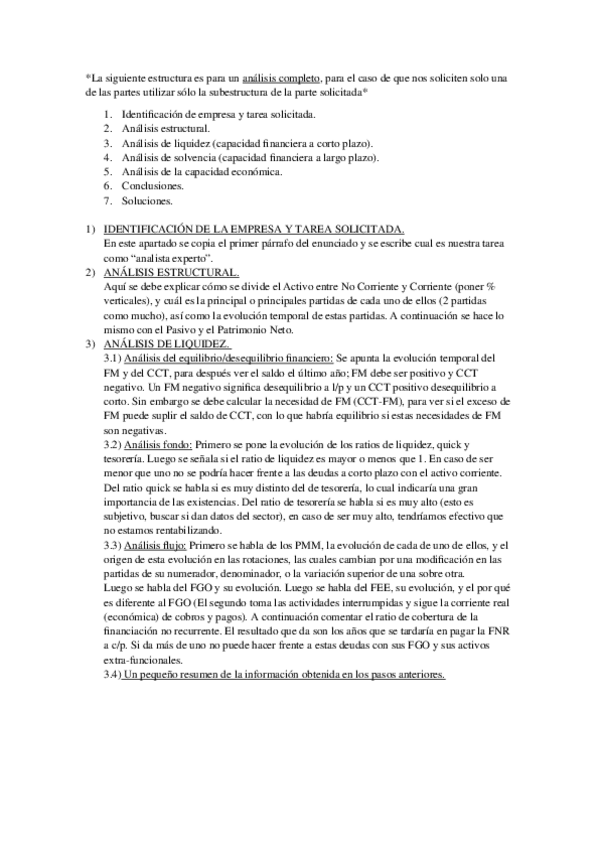 *La siguiente estructura es para un análisis completo, para el caso de que nos soliciten solo una de las partes utilizar sólo la subestructura de la parte solicitada*

1. Identificación de empresa y tarea solicitada.
2. Análisis estructural.
3. Análisis de liquidez (capacidad financiera a corto plazo).
4. Análisis de solvencia (capacidad financiera a largo plazo).
5. Análisis de la capacidad económica.
6. Conclusiones.
7. Soluciones.

1) IDENTIFICACIÓN DE LA EMPRESA Y TAREA SOLICITADA.
En este apartado se copia el primer párrafo del enunciado y se escribe cual es nuestra tarea como "analista experto".
2) ANÁLISIS ESTRUCTURAL.
Aquí se debe explicar cómo se divide el Activo entre No Corriente y Corriente (poner % verticales), y cuál es la principal o principales partidas de cada uno de ellos (2 partidas como mucho), así como la evolución temporal de estas partidas. A continuación se hace lo mismo con el Pasivo y el Patrimonio Neto.
3) ANÁLISIS DE LIQUIDEZ.
3.1) Análisis del equilibrio/desequilibrio financiero: Se apunta la evolución temporal del FM y del CCT, para después ver el saldo el último año; FM debe ser positivo y CCT negativo. Un FM negativo significa desequilibrio a l/p y un CCT positivo desequilibrio a corto. Sin embargo se debe calcular la necesidad de FM (CCT-FM), para ver si el exceso de FM puede suplir el saldo de CCT, con lo que habría equilibrio si estas necesidades de FM son negativas.
3.2) Análisis fondo: Primero se pone la evolución de los ratios de liquidez, quick y tesorería. Luego se señala si el ratio de liquidez es mayor o menos que 1. En caso de ser menor que uno no se podría hacer frente a las deudas a corto plazo con el activo corriente. Del ratio quick se habla si es muy distinto del de tesorería, lo cual indicaría una gran importancia de las existencias. Del ratio de tesorería se habla si es muy alto (esto es subjetivo, buscar si dan datos del sector), en caso de ser muy alto, tendríamos efectivo que no estamos rentabilizando.
3.3) Análisis flujo: Primero se habla de los PMM, la evolución de cada de uno de ellos, y el origen de esta evolución en las rotaciones, las cuales cambian por una modificación en las partidas de su numerador, denominador, o la variación superior de una sobre otra.
Luego se habla del FGO y su evolución. Luego se habla del FEE, su evolución, y el por qué es diferente al FGO (El segundo toma las actividades interrumpidas y sigue la corriente real (económica) de cobros y pagos). A continuación comentar el ratio de cobertura de la financiación no recurrente. El resultado que da son los años que se tardaría en pagar la FNR a c/p. Si da más de uno no puede hacer frente a estas deudas con sus FGO y sus activos extra-funcionales.
3.4) Un pequeño resumen de la información obtenida en los pasos anteriores.